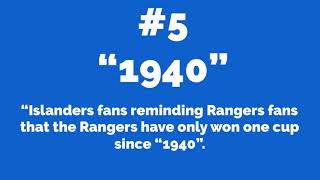 #5

“1940”

“Islanders fans reminding Rangers fans that the Rangers have only won one cup since “1940”.